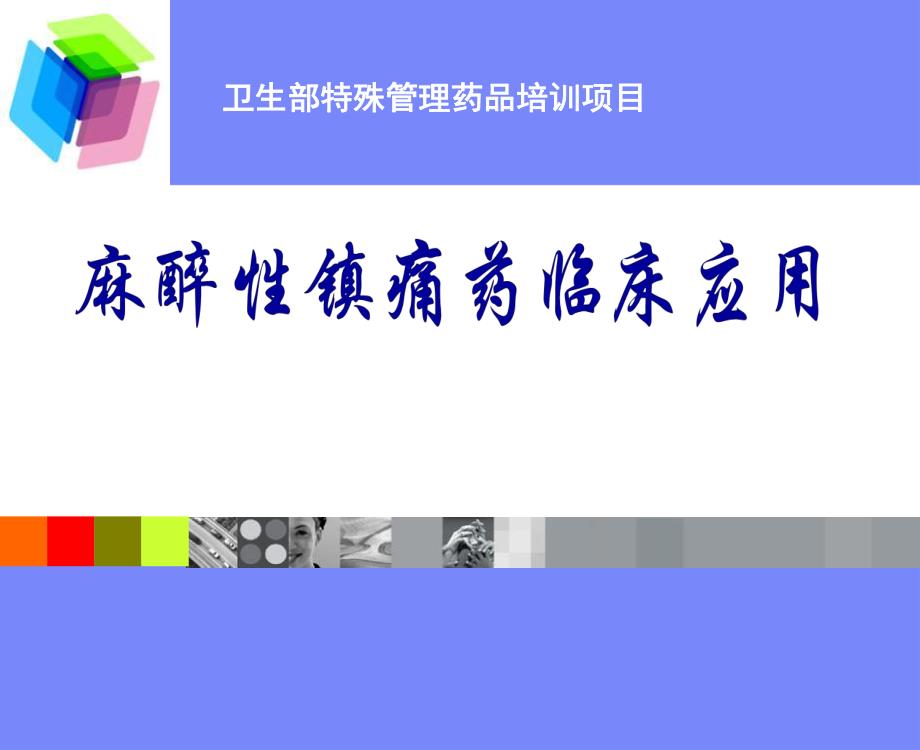 卫生部特殊管理药品培训项目

麻醉性镇痛药临床应用